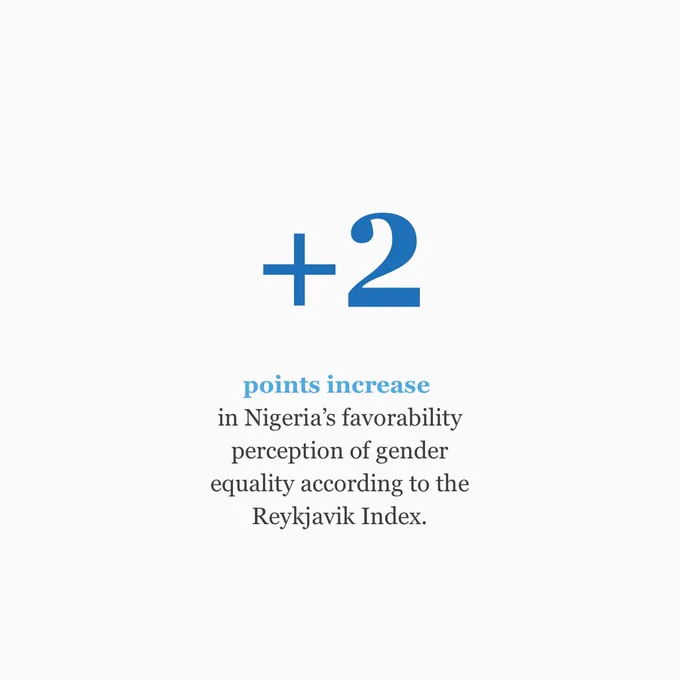 +2

points increase
in Nigeria's favorability perception of gender equality according to the Reykjavik Index.